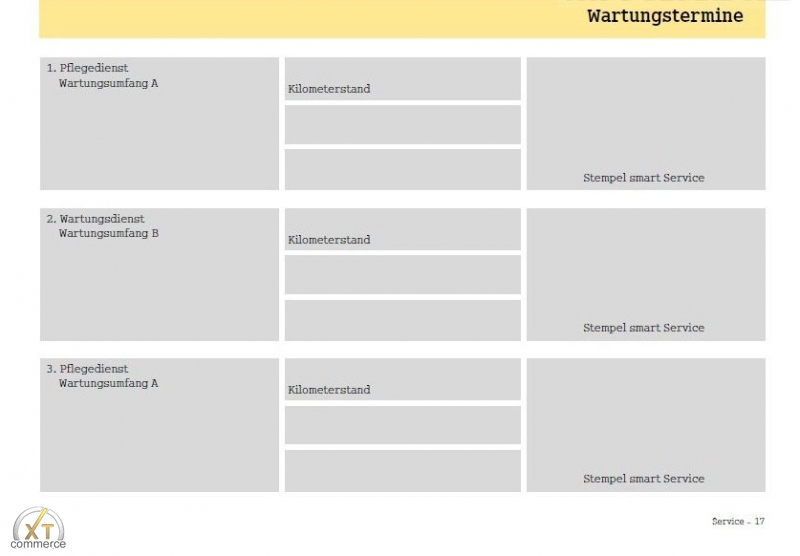 Wartungstermine

1. Pflegedienst
Wartungsumfang A

Kilometerstand

Stempel smart Service

2. Wartungsdienst
Wartungsumfang B

Kilometerstand

Stempel smart Service

3. Pflegedienst
Wartungsumfang A

Kilometerstand

Stempel smart Service

XT commerce

Service - 17